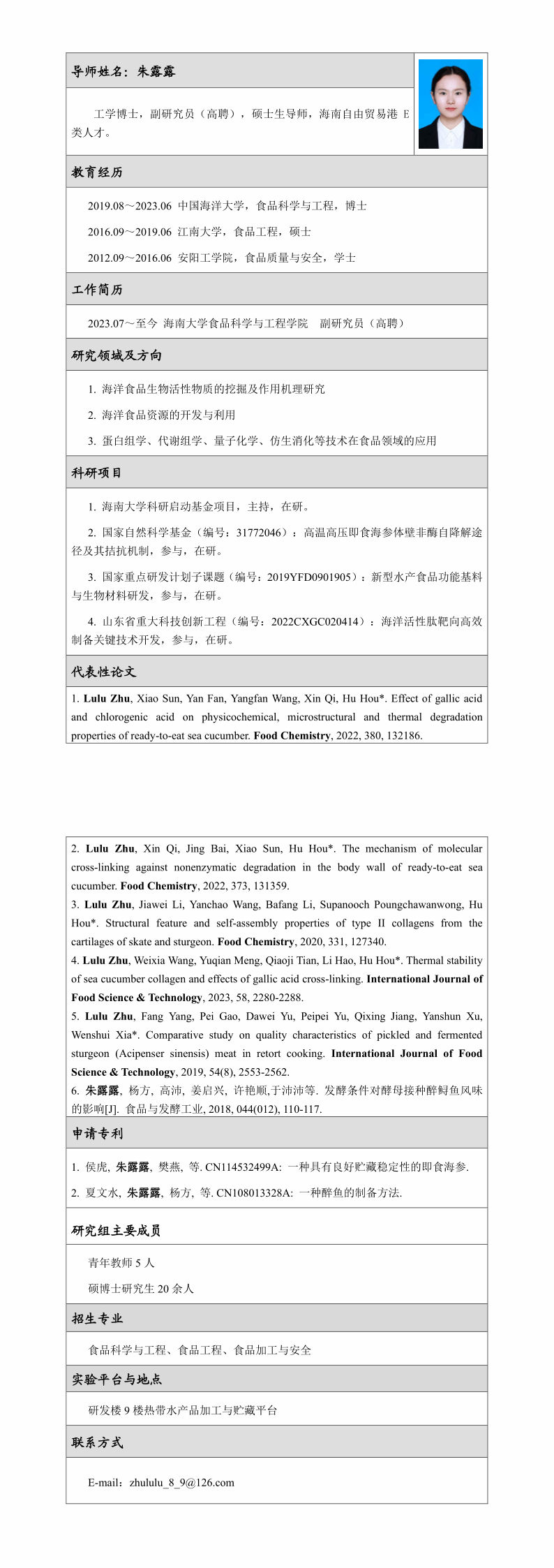 导师姓名：朱露露

工学博士，副研究员（高聘），硕士生导师，海南自由贸易港 E 类人才。

教育经历

2019.08～2023.06 中国海洋大学，食品科学与工程，博士

2016.09～2019.06 江南大学，食品工程，硕士

2012.09～2016.06 安阳工学院，食品质量与安全，学士

工作简历

2023.07～至今 海南大学食品科学与工程学院 副研究员（高聘）

研究领域及方向

1. 海洋食品生物活性物质的挖掘及作用机理研究

2. 海洋食品资源的开发与利用

3. 蛋白组学、代谢组学、量子化学、仿生消化等技术在食品领域的应用

科研项目

1. 海南大学科研启动基金项目，主持，在研。

2. 国家自然科学基金（编号：31772046）：高温高压即食海参体壁非酶自降解途径及其拮抗机制，参与，在研。

3. 国家重点研发计划子课题（编号：2019YFD0901905）：新型水产食品功能基料与生物材料研发，参与，在研。

4. 山东省重大科技创新工程（编号：2022CXGC020414）：海洋活性肽靶向高效制备关键技术开发，参与，在研。

代表性论文

1. Lulu Zhu, Xiao Sun, Yan Fan, Yangfan Wang, Xin Qi, Hu Hou*. Effect of gallic acid and chlorogenic acid on physicochemical, microstructural and thermal degradation properties of ready-to-eat sea cucumber. Food Chemistry, 2022, 380, 132186.

2. Lulu Zhu, Xin Qi, Jing Bai, Xiao Sun, Hu Hou*. The mechanism of molecular cross-linking against nonenzymatic degradation in the body wall of ready-to-eat sea cucumber. Food Chemistry, 2022, 373, 131359.
3. Lulu Zhu, Jiawei Li, Yanchao Wang, Bafang Li, Supanooch Poungchawanwong, Hu Hou*. Structural feature and self-assembly properties of type II collagens from the cartilages of skate and sturgeon. Food Chemistry, 2020, 331, 127340.
4. Lulu Zhu, Weixia Wang, Yuqian Meng, Qiaoji Tian, Li Hao, Hu Hou*. Thermal stability of sea cucumber collagen and effects of gallic acid cross-linking. International Journal of Food Science & Technology, 2023, 58, 2280-2288.
5. Lulu Zhu, Fang Yang, Pei Gao, Dawei Yu, Peipei Yu, Qixing Jiang, Yanshun Xu, Wenshui Xia*. Comparative study on quality characteristics of pickled and fermented sturgeon (Acipenser sinensis) meat in retort cooking. International Journal of Food Science & Technology, 2019, 54(8), 2553-2562.
6. 朱露露, 杨方, 高沛, 姜启兴, 许艳顺,于沛沛等. 发酵条件对酵母接种醉鲟鱼风味的影响[J]. 食品与发酵工业, 2018, 044(012), 110-117.

申请专利

1. 侯虎, 朱露露, 樊燕, 等. CN114532499A: 一种具有良好贮藏稳定性的即食海参.

2. 夏文水, 朱露露, 杨方, 等. CN108013328A: 一种醉鱼的制备方法.

研究组主要成员

青年教师 5 人

硕博士研究生 20 余人

招生专业

食品科学与工程、食品工程、食品加工与安全

实验平台与地点

研发楼 9 楼热带水产品加工与贮藏平台

联系方式

E-mail：zhululu_8_9@126.com